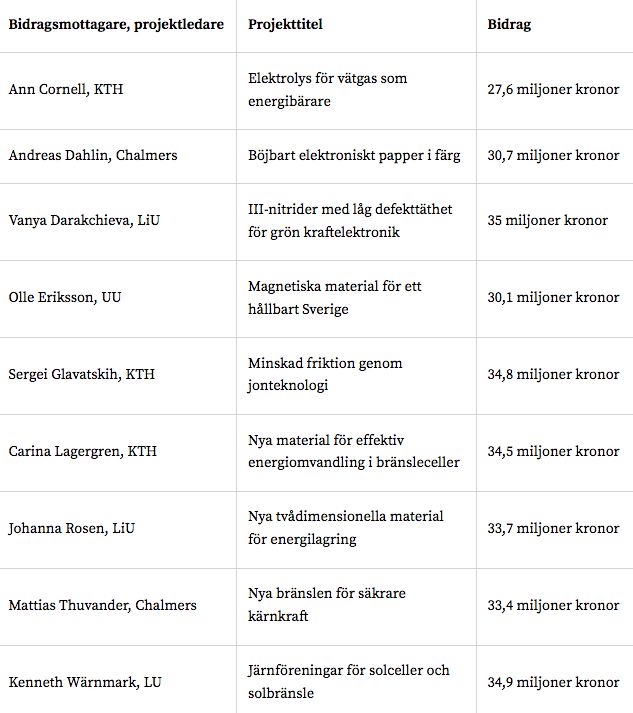 | Bidragsmottagare, projektledare | Projekttitel | Bidrag |
|---|---|---|
| Ann Cornell, KTH | Elektrolys för vätgas som energibärare | 27,6 miljoner kronor |
| Andreas Dahlin, Chalmers | Böjbart elektroniskt papper i färg | 30,7 miljoner kronor |
| Vanya Darakchieva, LiU | III-nitrider med låg defekttäthet för grön kraftelektronik | 35 miljoner kronor |
| Olle Eriksson, UU | Magnetiska material för ett hållbart Sverige | 30,1 miljoner kronor |
| Sergei Glavatskih, KTH | Minskad friktion genom jonteknologi | 34,8 miljoner kronor |
| Carina Lagergren, KTH | Nya material för effektiv energiomvandling i bränsleceller | 34,5 miljoner kronor |
| Johanna Rosen, LiU | Nya tvådimensionella material för energilagring | 33,7 miljoner kronor |
| Mattias Thuvander, Chalmers | Nya bränslen för säkrare kärnkraft | 33,4 miljoner kronor |
| Kenneth Wärnmark, LU | Järnföreningar för solceller och solbränsle | 34,9 miljoner kronor |